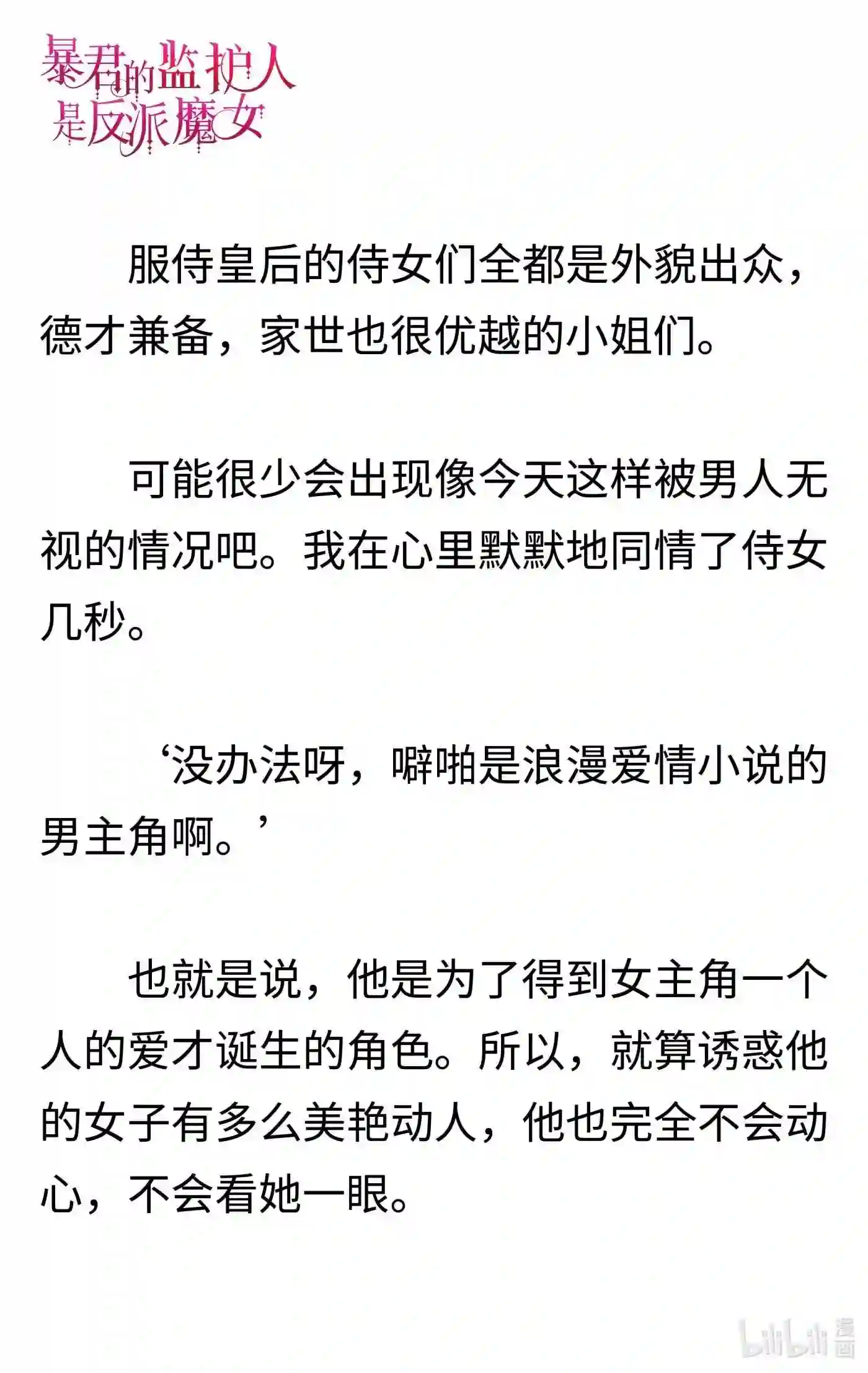 暴君的监护人是反派魔女

服侍皇后的侍女们全都是外貌出众，德才兼备，家世也很优越的小姐们。

可能很少会出现像今天这样被男人无视的情况吧。我在心里默默地同情了侍女几秒。

‘没办法呀，噼啪是浪漫爱情小说的男主角啊。’

也就是说，他是为了得到女主角一个人的爱才诞生的角色。所以，就算诱惑他的女子有多么美艳动人，他也完全不会动心，不会看她一眼。

bilibili 漫画